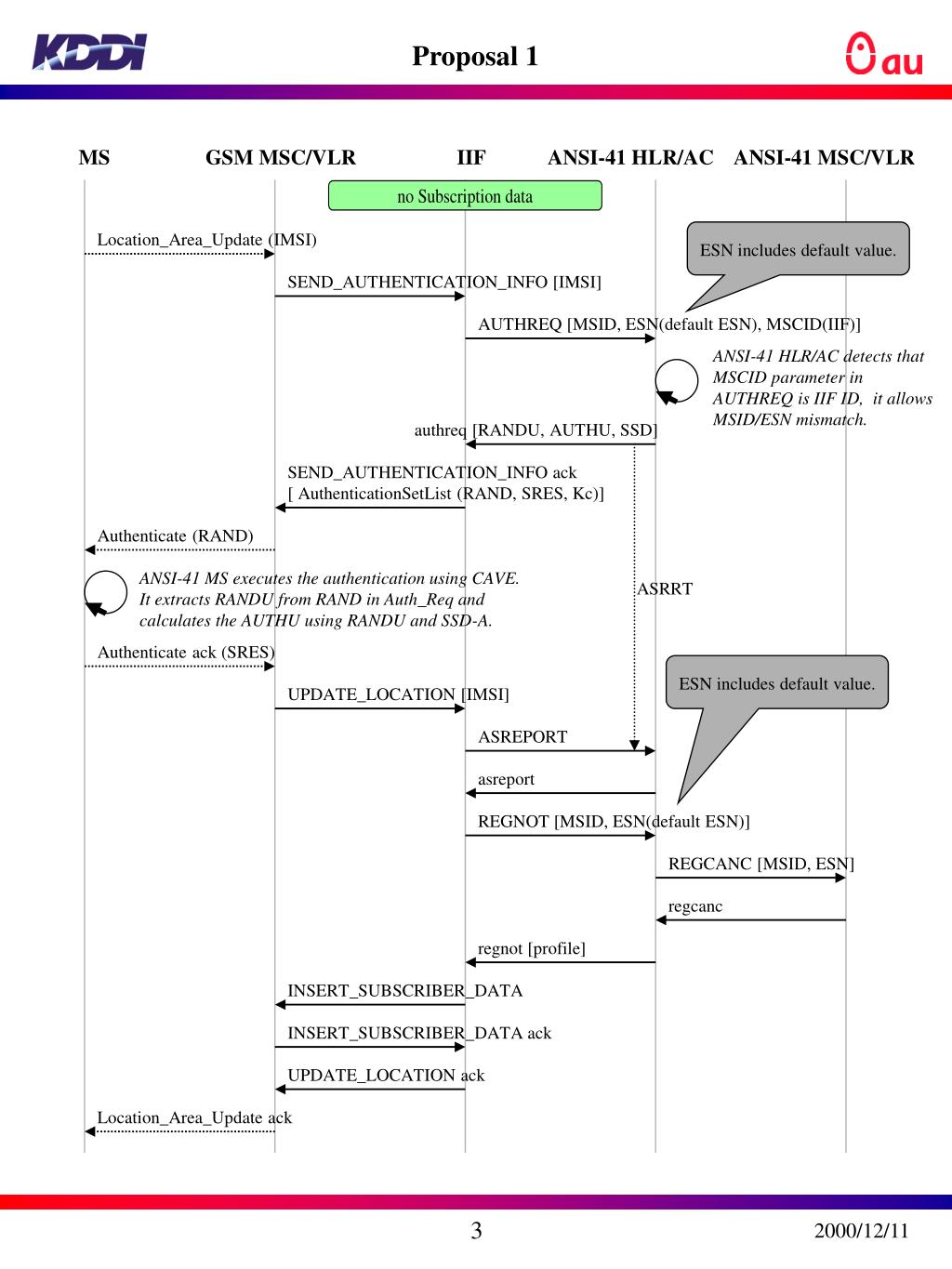 KDDI

Proposal 1

au

MS GSM MSC/VLR IIF ANSI-41 HLR/AC ANSI-41 MSC/VLR

no Subscription data

Location_Area_Update (IMSI)

ESN includes default value.

SEND_AUTHENTICATION_INFO [IMSI]

AUTHREQ [MSID, ESN(default ESN), MSCID(IIF)]

ANSI-41 HLR/AC detects that MSCID parameter in AUTHREQ is IIF ID, it allows MSID/ESN mismatch.

authreq [RANDU, AUTHU, SSD]

SEND_AUTHENTICATION_INFO ack
[ AuthenticationSetList (RAND, SRES, Kc)]

Authenticate (RAND)

ANSI-41 MS executes the authentication using CAVE. It extracts RANDU from RAND in Auth_Req and calculates the AUTHU using RANDU and SSD-A.

ASRRT

Authenticate ack (SRES)

ESN includes default value.

UPDATE_LOCATION [IMSI]

ASREPORT

asreport

REGNOT [MSID, ESN(default ESN)]

REGCANC [MSID, ESN]

regcanc

regnot [profile]

INSERT_SUBSCRIBER_DATA

INSERT_SUBSCRIBER_DATA ack

UPDATE_LOCATION ack

Location_Area_Update ack

3

2000/12/11